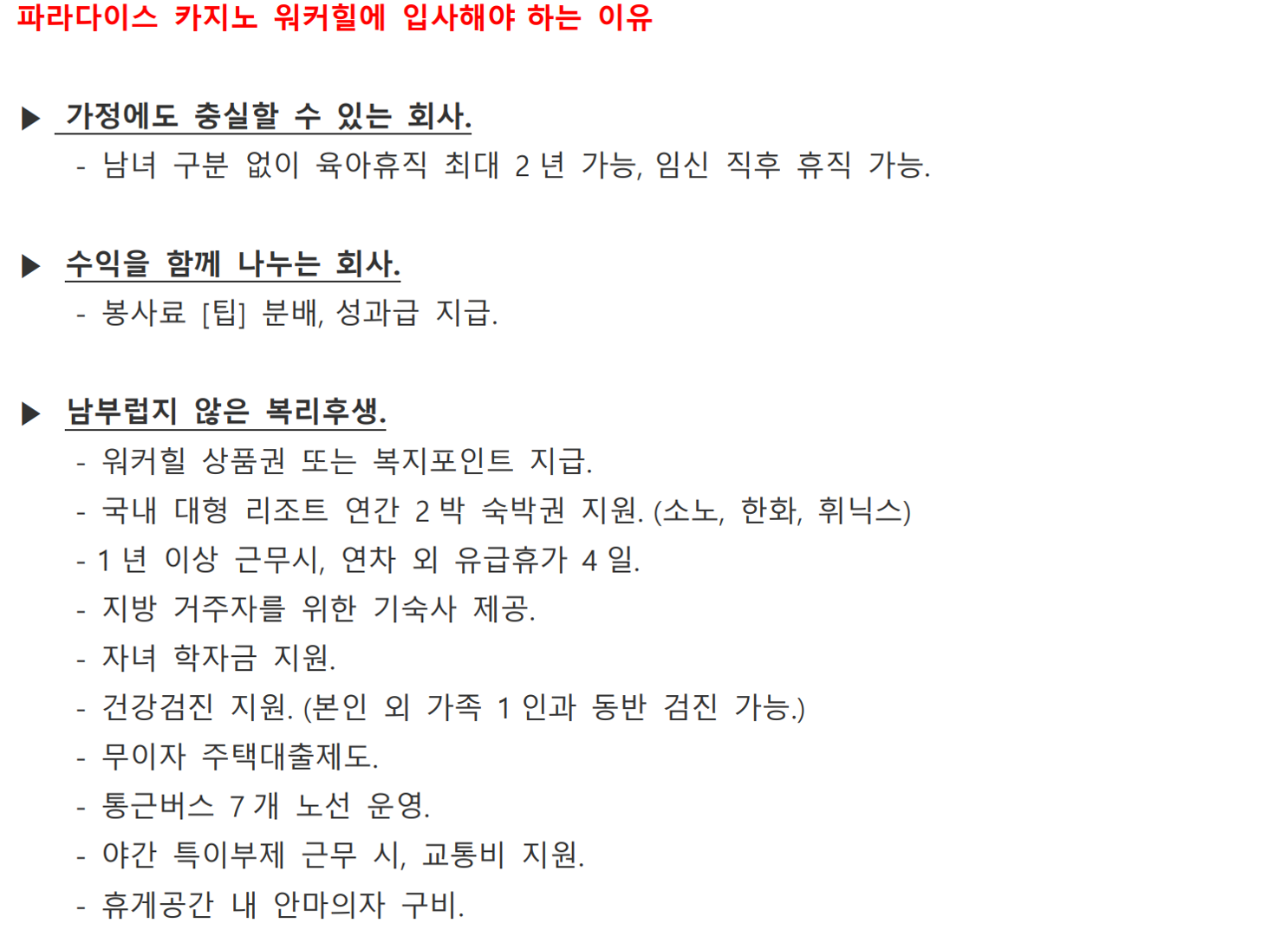 파라다이스 카지노 워커힐에 입사해야 하는 이유

▶ 가정에도 충실할 수 있는 회사.
- 남녀 구분 없이 육아휴직 최대 2 년 가능, 임신 직후 휴직 가능.

▶ 수익을 함께 나누는 회사.
- 봉사료 [팁] 분배, 성과급 지급.

▶ 남부럽지 않은 복리후생.
- 워커힐 상품권 또는 복지포인트 지급.
- 국내 대형 리조트 연간 2 박 숙박권 지원. (소노, 한화, 휘닉스)
- 1 년 이상 근무시, 연차 외 유급휴가 4 일.
- 지방 거주자를 위한 기숙사 제공.
- 자녀 학자금 지원.
- 건강검진 지원. (본인 외 가족 1 인과 동반 검진 가능.)
- 무이자 주택대출제도.
- 통근버스 7 개 노선 운영.
- 야간 특이부제 근무 시, 교통비 지원.
- 휴게공간 내 안마의자 구비.